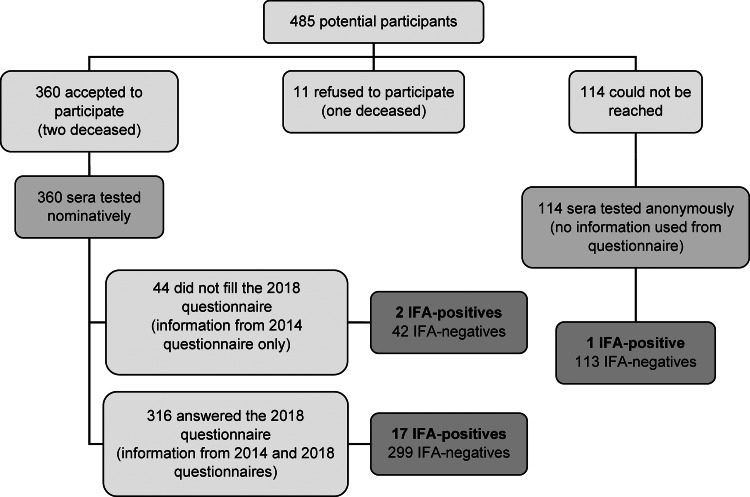 485 potential participants

360 accepted to participate (two deceased)

11 refused to participate (one deceased)

114 could not be reached

360 sera tested nominatively

114 sera tested anonymously (no information used from questionnaire)

44 did not fill the 2018 questionnaire (information from 2014 questionnaire only)

2 IFA-positives
42 IFA-negatives

1 IFA-positive
113 IFA-negatives

316 answered the 2018 questionnaire (information from 2014 and 2018 questionnaires)

17 IFA-positives
299 IFA-negatives